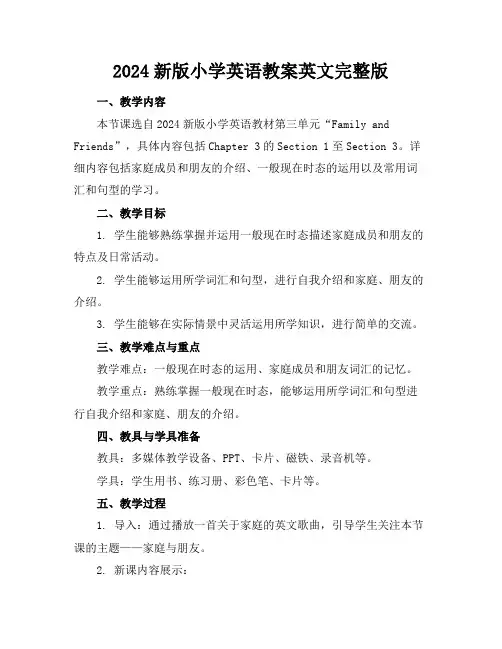 2024 新版小学英语教案英文完整版

一、教学内容

本节课选自 2024 新版小学英语教材第三单元“Family and Friends”，具体内容包括 Chapter 3 的 Section 1 至 Section 3。详细内容包括家庭成员和朋友的介绍、一般现在时态的运用以及常用词汇和句型的学习。

二、教学目标

1. 学生能够熟练掌握并运用一般现在时态描述家庭成员和朋友的特点及日常活动。

2. 学生能够运用所学词汇和句型，进行自我介绍和家庭、朋友的介绍。

3. 学生能够在实际情景中灵活运用所学知识，进行简单的交流。

三、教学难点与重点

教学难点：一般现在时态的运用、家庭成员和朋友词汇的记忆。

教学重点：熟练掌握一般现在时态，能够运用所学词汇和句型进行自我介绍和家庭、朋友的介绍。

四、教具与学具准备

教具：多媒体教学设备、PPT、卡片、磁铁、录音机等。

学具：学生用书、练习册、彩色笔、卡片等。

五、教学过程

1. 导入：通过播放一首关于家庭的英文歌曲，引导学生关注本节课的主题——家庭与朋友。

2. 新课内容展示：